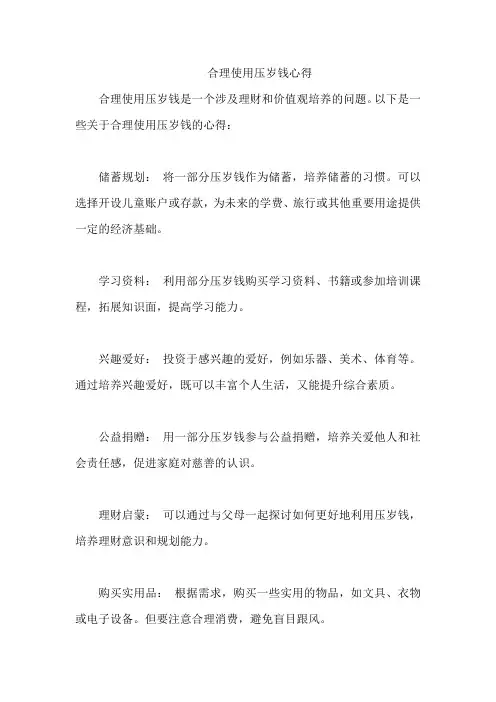 合理使用压岁钱心得

合理使用压岁钱是一个涉及理财和价值观培养的问题。以下是一些关于合理使用压岁钱的心得：

储蓄规划： 将一部分压岁钱作为储蓄，培养储蓄的习惯。可以选择开设儿童账户或存款，为未来的学费、旅行或其他重要用途提供一定的经济基础。

学习资料： 利用部分压岁钱购买学习资料、书籍或参加培训课程，拓展知识面，提高学习能力。

兴趣爱好： 投资于感兴趣的爱好，例如乐器、美术、体育等。通过培养兴趣爱好，既可以丰富个人生活，又能提升综合素质。

公益捐赠： 用一部分压岁钱参与公益捐赠，培养关爱他人和社会责任感，促进家庭对慈善的认识。

理财启蒙： 可以通过与父母一起探讨如何更好地利用压岁钱，培养理财意识和规划能力。

购买实用品： 根据需求，购买一些实用的物品，如文具、衣物或电子设备。但要注意合理消费，避免盲目跟风。